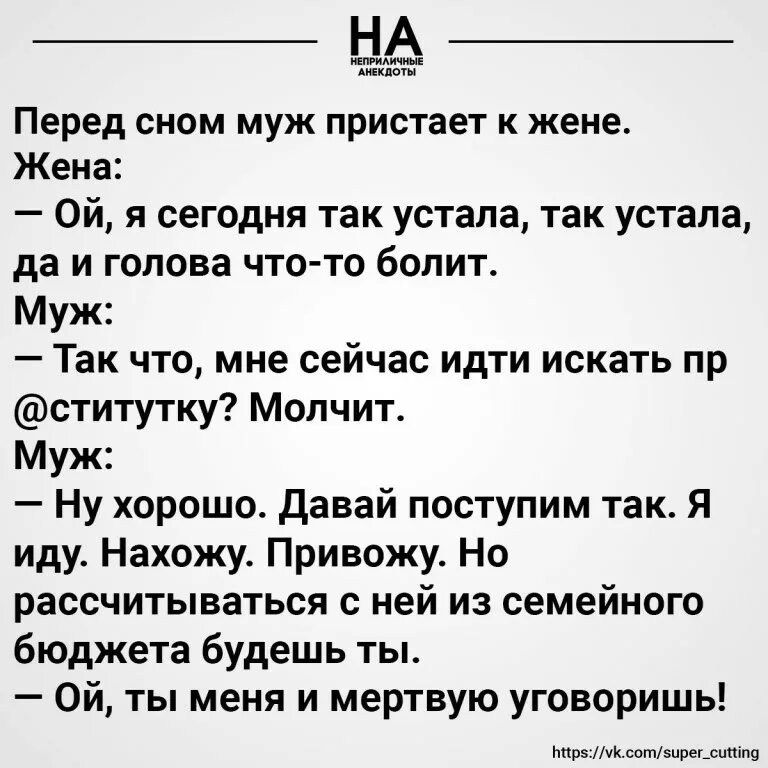 НА
НЕПРИЛИЧНЫЕ АНЕКДОТЫ

Перед сном муж пристает к жене.
Жена:
— Ой, я сегодня так устала, так устала, да и голова что-то болит.
Муж:
— Так что, мне сейчас идти искать пр @ститутку? Молчит.
Муж:
— Ну хорошо. Давай поступим так. Я иду. Нахожу. Привожу. Но рассчитываться с ней из семейного бюджета будешь ты.
— Ой, ты меня и мертвую уговоришь!

https://vk.com/super_cutting